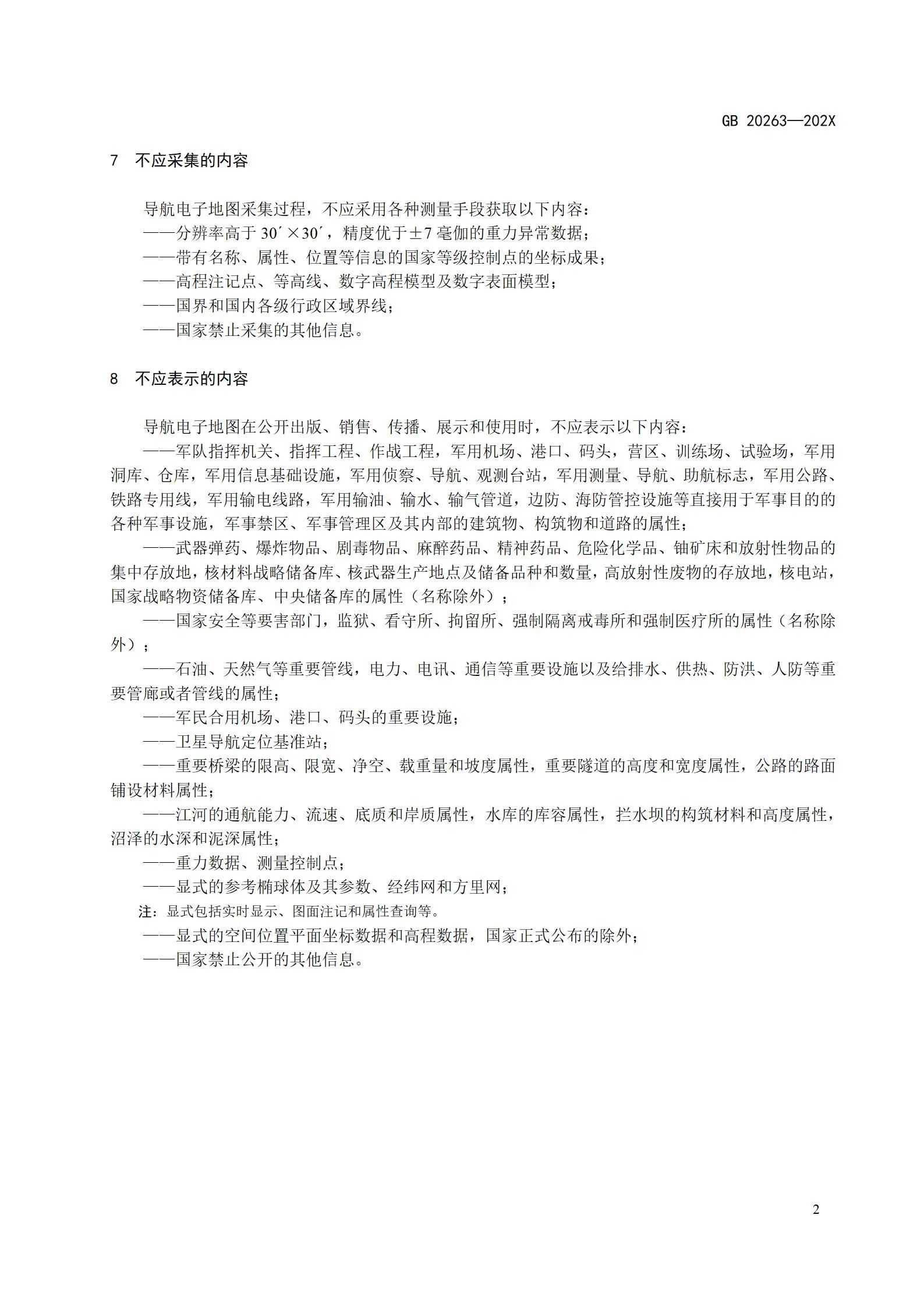 GB 20263—202X

7 不应采集的内容

导航电子地图采集过程，不应采用各种测量手段获取以下内容：

——分辨率高于 30′×30′，精度优于±7 毫伽的重力异常数据；

——带有名称、属性、位置等信息的国家等级控制点的坐标成果；

——高程注记点、等高线、数字高程模型及数字表面模型；

——国界和国内各级行政区域界线；

——国家禁止采集的其他信息。

8 不应表示的内容

导航电子地图在公开出版、销售、传播、展示和使用时，不应表示以下内容：

——军队指挥机关、指挥工程、作战工程，军用机场、港口、码头，营区、训练场、试验场，军用洞库、仓库，军用信息基础设施，军用侦察、导航、观测台站，军用测量、导航、助航标志，军用公路、铁路专用线，军用输电线路，军用输油、输水、输气管道，边防、海防管控设施等直接用于军事目的的各种军事设施，军事禁区、军事管理区及其内部的建筑物、构筑物和道路的属性；

——武器弹药、爆炸物品、剧毒物品、麻醉药品、精神药品、危险化学品、铀矿床和放射性物品的集中存放地，核材料战略储备库、核武器生产地点及储备品种和数量，高放射性废物的存放地，核电站，国家战略物资储备库、中央储备库的属性（名称除外）；

——国家安全等要害部门，监狱、看守所、拘留所、强制隔离戒毒所和强制医疗所的属性（名称除外）；

——石油、天然气等重要管线，电力、电讯、通信等重要设施以及给排水、供热、防洪、人防等重要管廊或者管线的属性；

——军民合用机场、港口、码头的重要设施；

——卫星导航定位基准站；

——重要桥梁的限高、限宽、净空、载重量和坡度属性，重要隧道的高度和宽度属性，公路的路面铺设材料属性；

——江河的通航能力、流速、底质和岸质属性，水库的库容属性，拦水坝的构筑材料和高度属性，沼泽的水深和泥深属性；

——重力数据、测量控制点；

——显式的参考椭球体及其参数、经纬网和方里网；

注：显式包括实时显示、图面注记和属性查询等。

——显式的空间位置平面坐标数据和高程数据，国家正式公布的除外；

——国家禁止公开的其他信息。

2